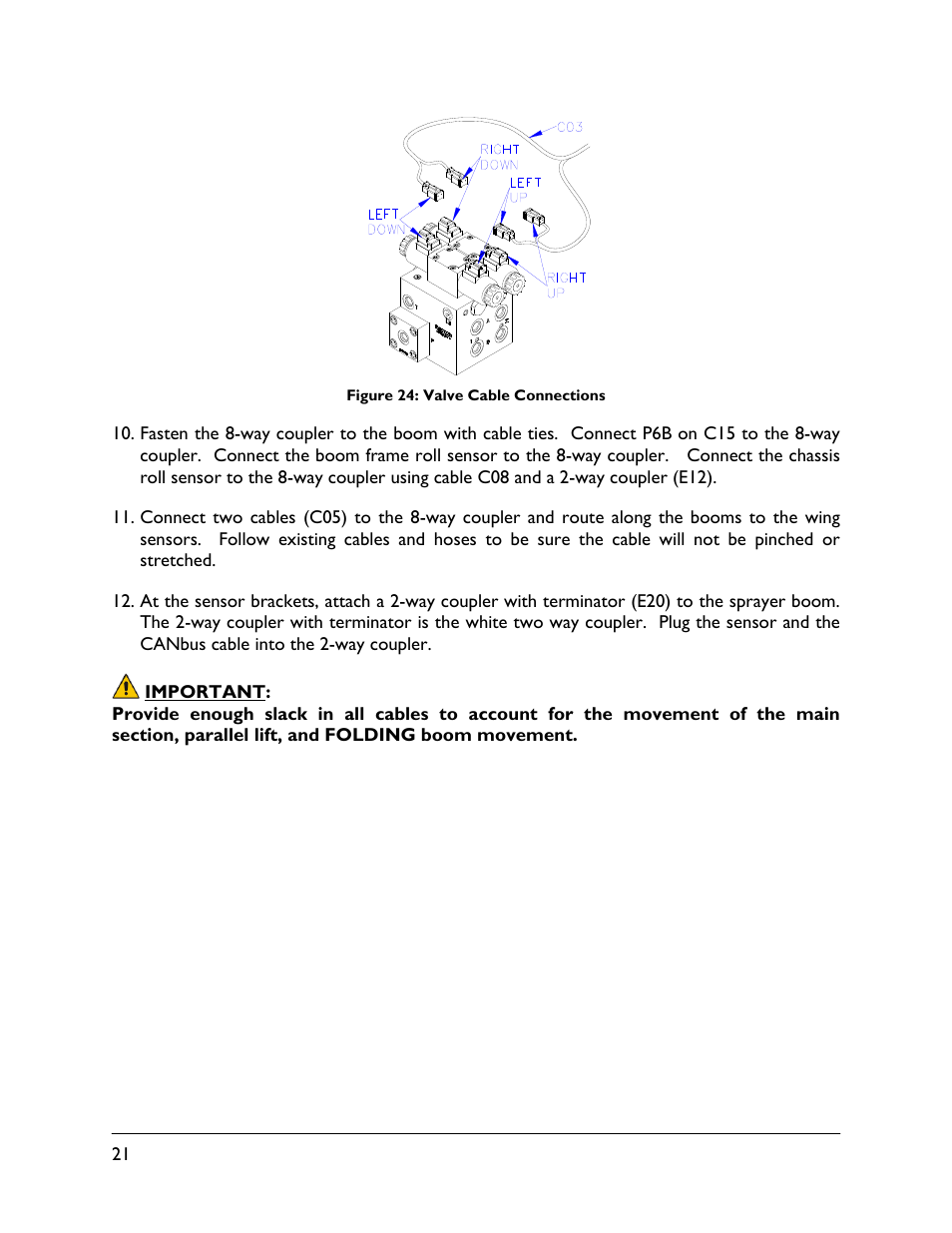 C03
RIGHT
DOWN
LEFT
UP
LEFT
DOWN
RIGHT
UP

Figure 24: Valve Cable Connections

10. Fasten the 8-way coupler to the boom with cable ties. Connect P6B on C15 to the 8-way coupler. Connect the boom frame roll sensor to the 8-way coupler. Connect the chassis roll sensor to the 8-way coupler using cable C08 and a 2-way coupler (E12).

11. Connect two cables (C05) to the 8-way coupler and route along the booms to the wing sensors. Follow existing cables and hoses to be sure the cable will not be pinched or stretched.

12. At the sensor brackets, attach a 2-way coupler with terminator (E20) to the sprayer boom. The 2-way coupler with terminator is the white two way coupler. Plug the sensor and the CANbus cable into the 2-way coupler.

IMPORTANT:
Provide enough slack in all cables to account for the movement of the main section, parallel lift, and FOLDING boom movement.

21